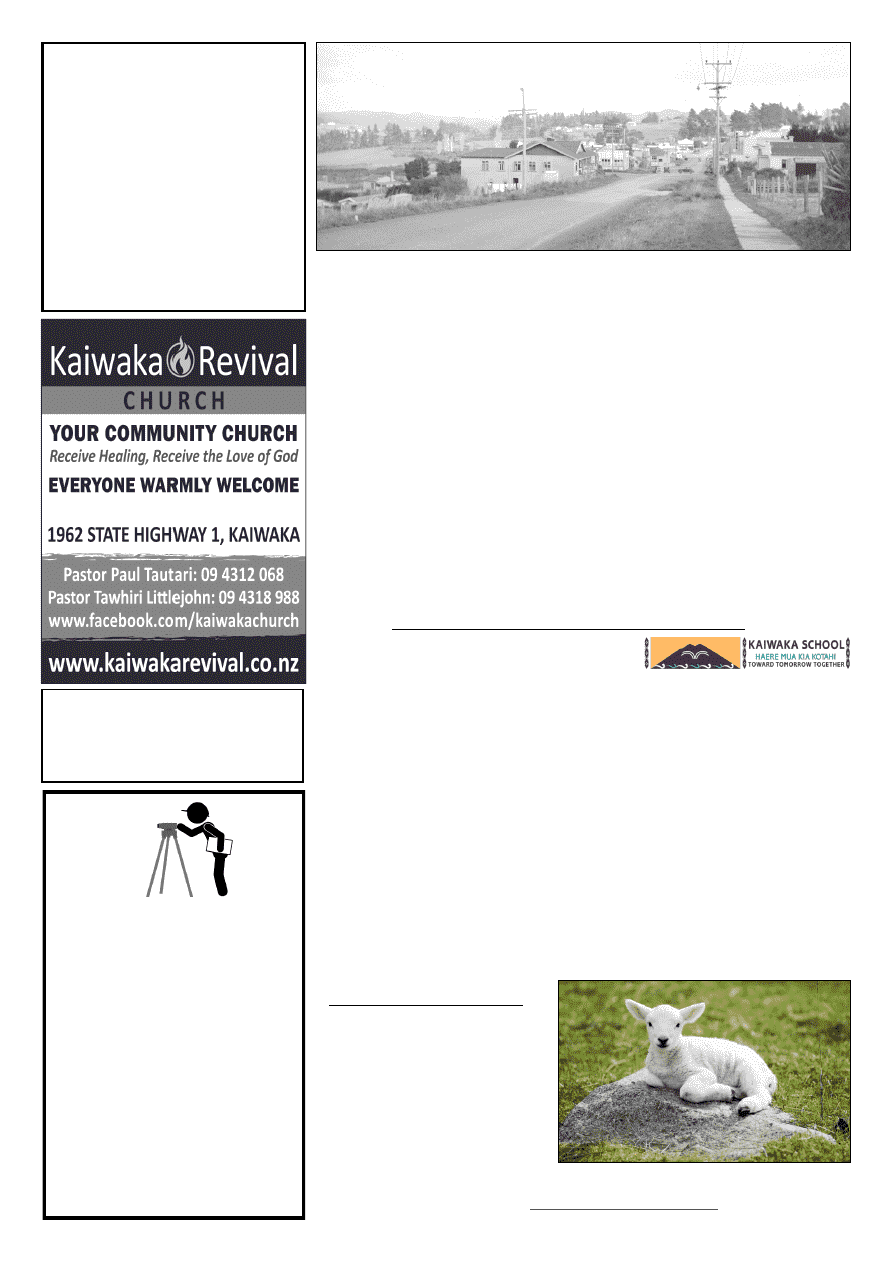 Kaiwaka Revival

CHURCH

YOUR COMMUNITY CHURCH

Receive Healing, Receive the Love of God

EVERYONE WARMLY WELCOME

1962 STATE HIGHWAY 1, KAIWAKA

Pastor Paul Tautari: 09 4312 068
Pastor Tawhiri Littlejohn: 09 4318 988
www.facebook.com/kaiwakachurch

www.kaiwakarevival.co.nz

KAIWAKA SCHOOL
HAERE MUA KIA KOTAHI
TOWARD TOMORROW TOGETHER